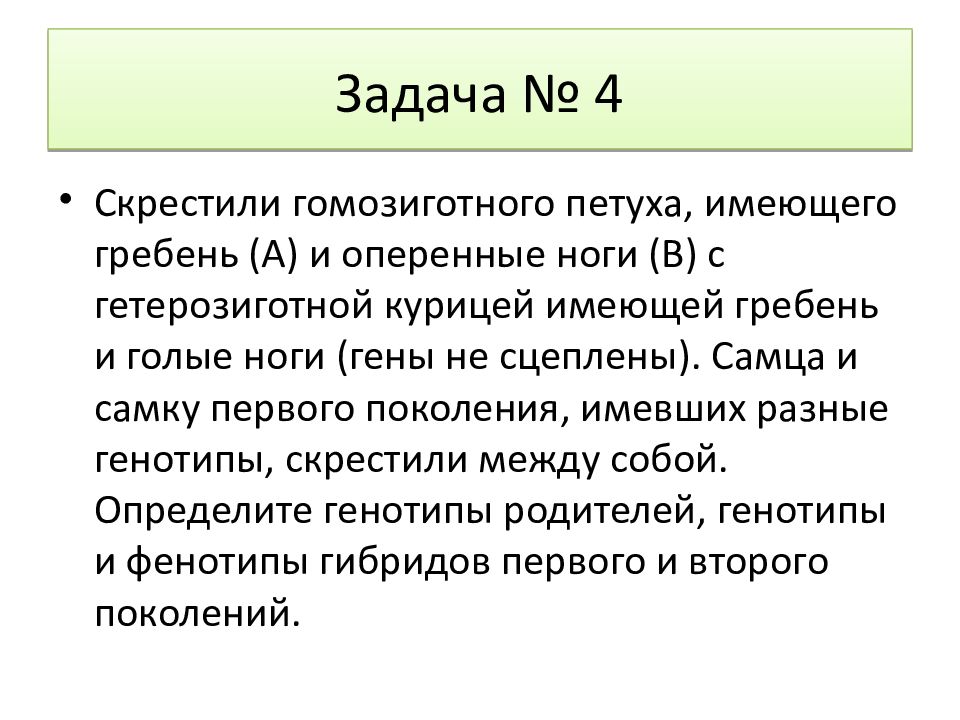 Задача № 4

• Скрестили гомозиготного петуха, имеющего гребень (А) и оперенные ноги (В) с гетерозиготной курицей имеющей гребень и голые ноги (гены не сцеплены). Самца и самку первого поколения, имевших разные генотипы, скрестили между собой. Определите генотипы родителей, генотипы и фенотипы гибридов первого и второго поколений.